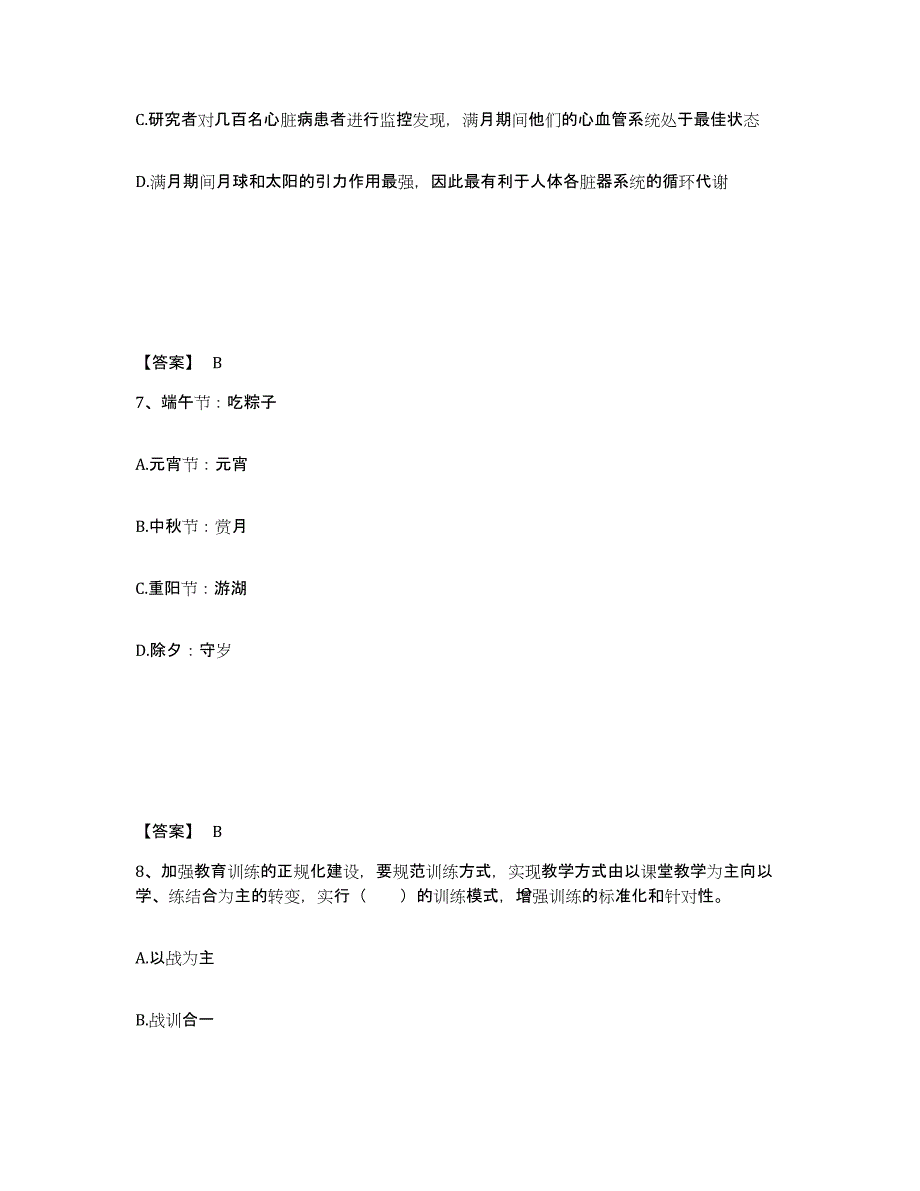 C.研究者对几百名心脏病患者进行监控发现，满月期间他们的心血管系统处于最佳状态

D.满月期间月球和太阳的引力作用最强，因此最有利于人体各脏器系统的循环代谢

【答案】 B

7、端午节：吃粽子

A.元宵节：元宵

B.中秋节：赏月

C.重阳节：游湖

D.除夕：守岁

【答案】 B

8、加强教育训练的正规化建设，要规范训练方式，实现教学方式由以课堂教学为主向以学、练结合为主的转变，实行（ ）的训练模式，增强训练的标准化和针对性。

A.以战为主

B.战训合一